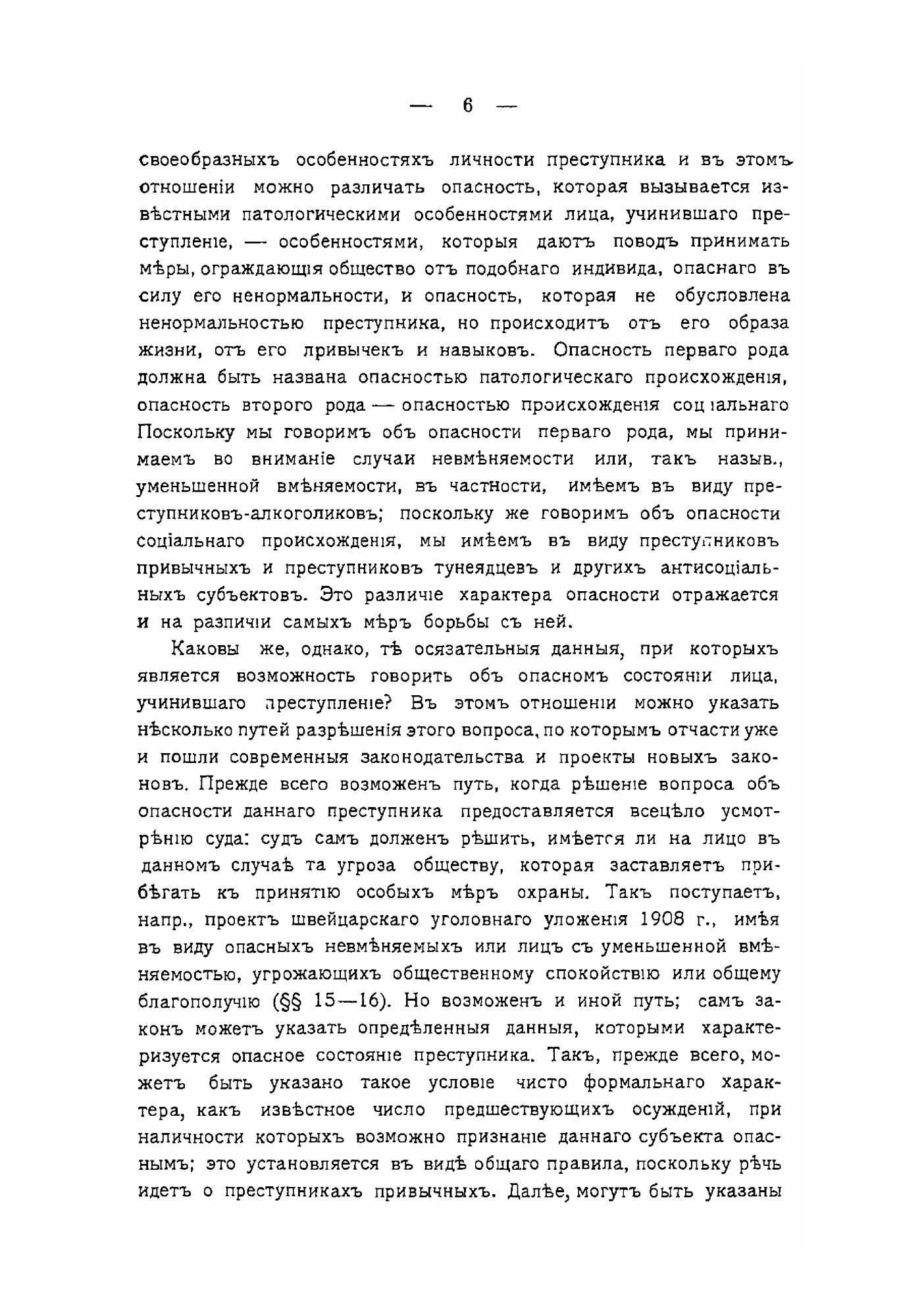 — 6 —

своеобразныхъ особенностяхъ личности преступника и въ этомъ отношеніи можно различать опасность, которая вызывается извѣстными патологическими особенностями лица, учинившаго преступленіе, — особенностями, которыя даютъ поводъ принимать мѣры, ограждающія общество отъ подобнаго индивида, опаснаго въ силу его ненормальности, и опасность, которая не обусловлена ненормальностью преступника, но происходитъ отъ его образа жизни, отъ его привычекъ и навыковъ. Опасность перваго рода должна быть названа опасностью патологическаго происхожденія, опасность второго рода — опасностью происхожденія соціальнаго Поскольку мы говоримъ объ опасности перваго рода, мы принимаемъ во вниманіе случаи невмѣняемости или, такъ назыв., уменьшенной вмѣняемости, въ частности, имѣемъ въ виду преступниковъ-алкоголиковъ; поскольку же говоримъ объ опасности соціальнаго происхожденія, мы имѣемъ въ виду преступниковъ привычныхъ и преступниковъ тунеядцевъ и другихъ антисоціальныхъ субъектовъ. Это различіе характера опасности отражается и на различіи самыхъ мѣръ борьбы съ ней.

Каковы же, однако, тѣ осязательныя данныя, при которыхъ является возможность говорить объ опасномъ состояніи лица, учинившаго преступленіе? Въ этомъ отношеніи можно указать нѣсколько путей разрѣшенія этого вопроса, по которымъ отчасти уже и пошли современныя законодательства и проекты новыхъ законовъ. Прежде всего возможенъ путь, когда рѣшеніе вопроса объ опасности даннаго преступника предоставляется всецѣло усмотрѣнію суда: судъ самъ долженъ рѣшить, имѣется ли на лицо въ данномъ случаѣ та угроза обществу, которая заставляетъ прибѣгать къ принятію особыхъ мѣръ охраны. Такъ поступаетъ, напр., проектъ швейцарскаго уголовнаго уложенія 1908 г., имѣя въ виду опасныхъ невмѣняемыхъ или лицъ съ уменьшенной вмѣняемостью, угрожающихъ общественному спокойствію или общему благополучію (§§ 15—16). Но возможенъ и иной путь; самъ законъ можетъ указать опредѣленныя данныя, которыми характеризуется опасное состояніе преступника. Такъ, прежде всего, можетъ быть указано такое условіе чисто формальнаго характера, какъ извѣстное число предшествующихъ осужденій, при наличности которыхъ возможно признаніе даннаго субъекта опаснымъ; это установляется въ видѣ общаго правила, поскольку рѣчь идетъ о преступникахъ привычныхъ. Далѣе, могутъ быть указаны